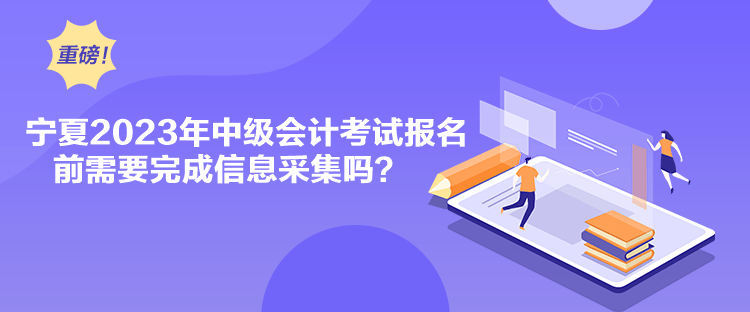 重磅!

宁夏2023年中级会计考试报名前需要完成信息采集吗?